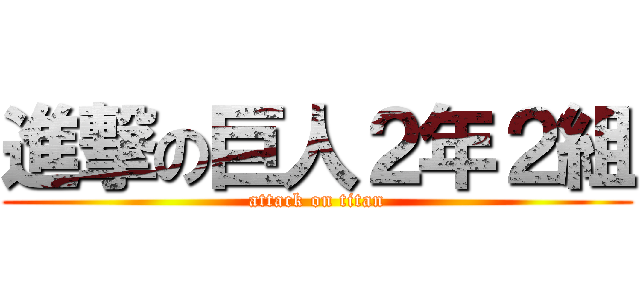 進撃の巨人２年２組
attack on titan